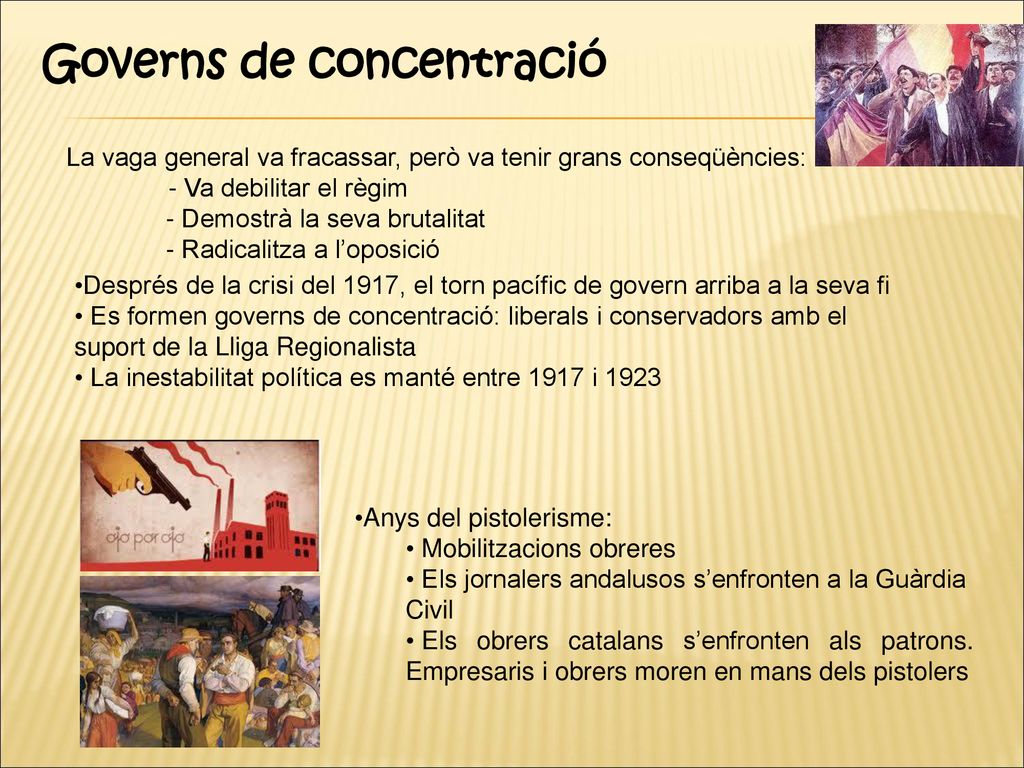 Governs de concentració

La vaga general va fracassar, però va tenir grans conseqüències:
- Va debilitar el règim
- Demostrà la seva brutalitat
- Radicalitza a l'oposició

•Després de la crisi del 1917, el torn pacífic de govern arriba a la seva fi
• Es formen governs de concentració: liberals i conservadors amb el suport de la Lliga Regionalista
• La inestabilitat política es manté entre 1917 i 1923

ojo por ojo

•Anys del pistolerisme:
• Mobilitzacions obreres
• Els jornalers andalusos s'enfronten a la Guàrdia Civil
• Els obrers catalans s'enfronten als patrons. Empresaris i obrers moren en mans dels pistolers